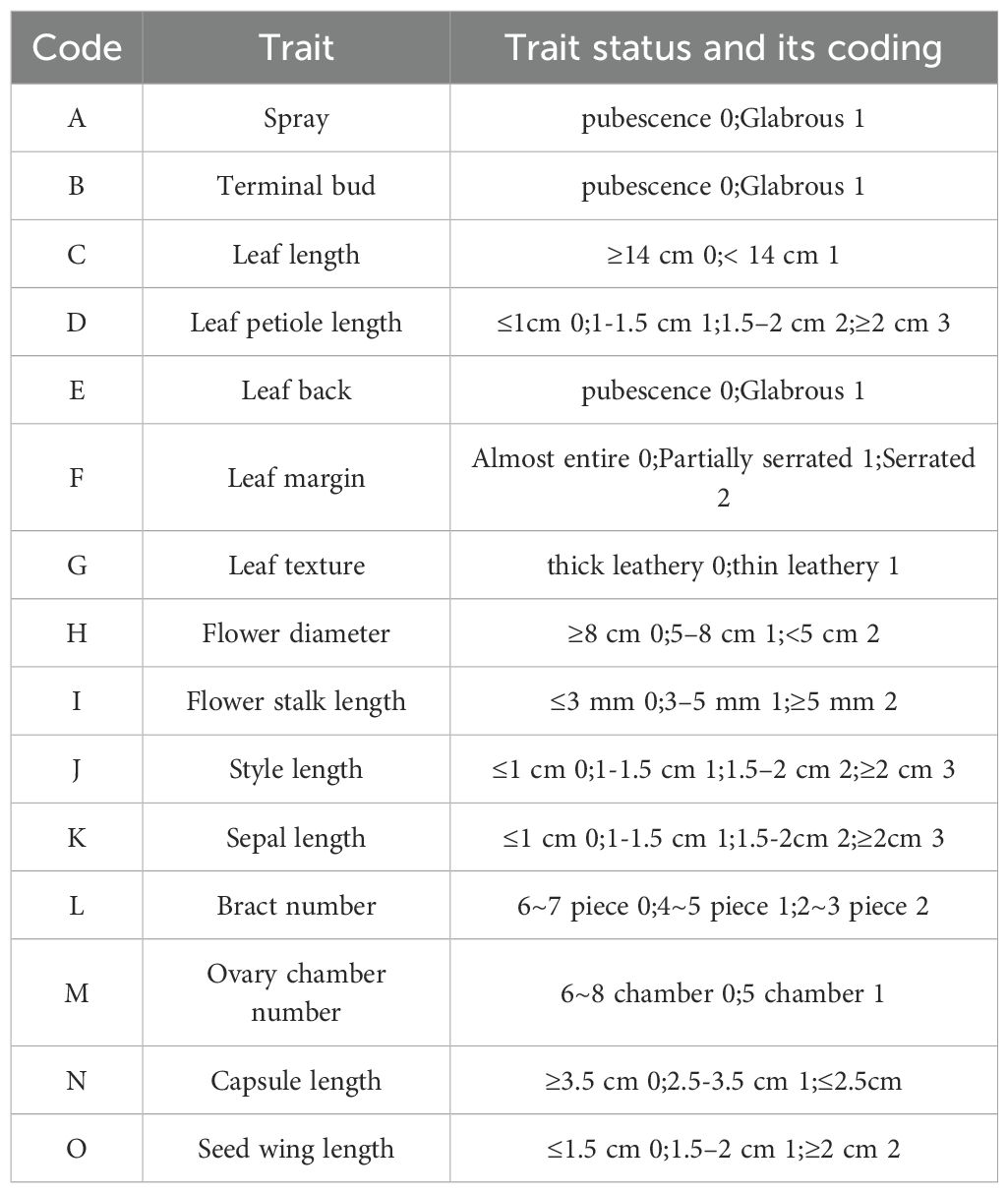 | Code | Trait | Trait status and its coding |
|---|---|---|
| A | Spray | pubescence 0;Glabrous 1 |
| B | Terminal bud | pubescence 0;Glabrous 1 |
| C | Leaf length | ≥14 cm 0;< 14 cm 1 |
| D | Leaf petiole length | ≤1cm 0;1-1.5 cm 1;1.5–2 cm 2;≥2 cm 3 |
| E | Leaf back | pubescence 0;Glabrous 1 |
| F | Leaf margin | Almost entire 0;Partially serrated 1;Serrated 2 |
| G | Leaf texture | thick leathery 0;thin leathery 1 |
| H | Flower diameter | ≥8 cm 0;5–8 cm 1;<5 cm 2 |
| I | Flower stalk length | ≤3 mm 0;3–5 mm 1;≥5 mm 2 |
| J | Style length | ≤1 cm 0;1-1.5 cm 1;1.5–2 cm 2;≥2 cm 3 |
| K | Sepal length | ≤1 cm 0;1-1.5 cm 1;1.5-2cm 2;≥2cm 3 |
| L | Bract number | 6~7 piece 0;4~5 piece 1;2~3 piece 2 |
| M | Ovary chamber number | 6~8 chamber 0;5 chamber 1 |
| N | Capsule length | ≥3.5 cm 0;2.5-3.5 cm 1;≤2.5cm |
| O | Seed wing length | ≤1.5 cm 0;1.5–2 cm 1;≥2 cm 2 |